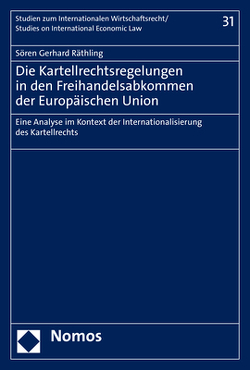 Studien zum Internationalen Wirtschaftsrecht/
Studies on International Economic Law

31

Sören Gerhard Räthling

Die Kartellrechtsregelungen in den Freihandelsabkommen der Europäischen Union

Eine Analyse im Kontext der Internationalisierung des Kartellrechts

Nomos